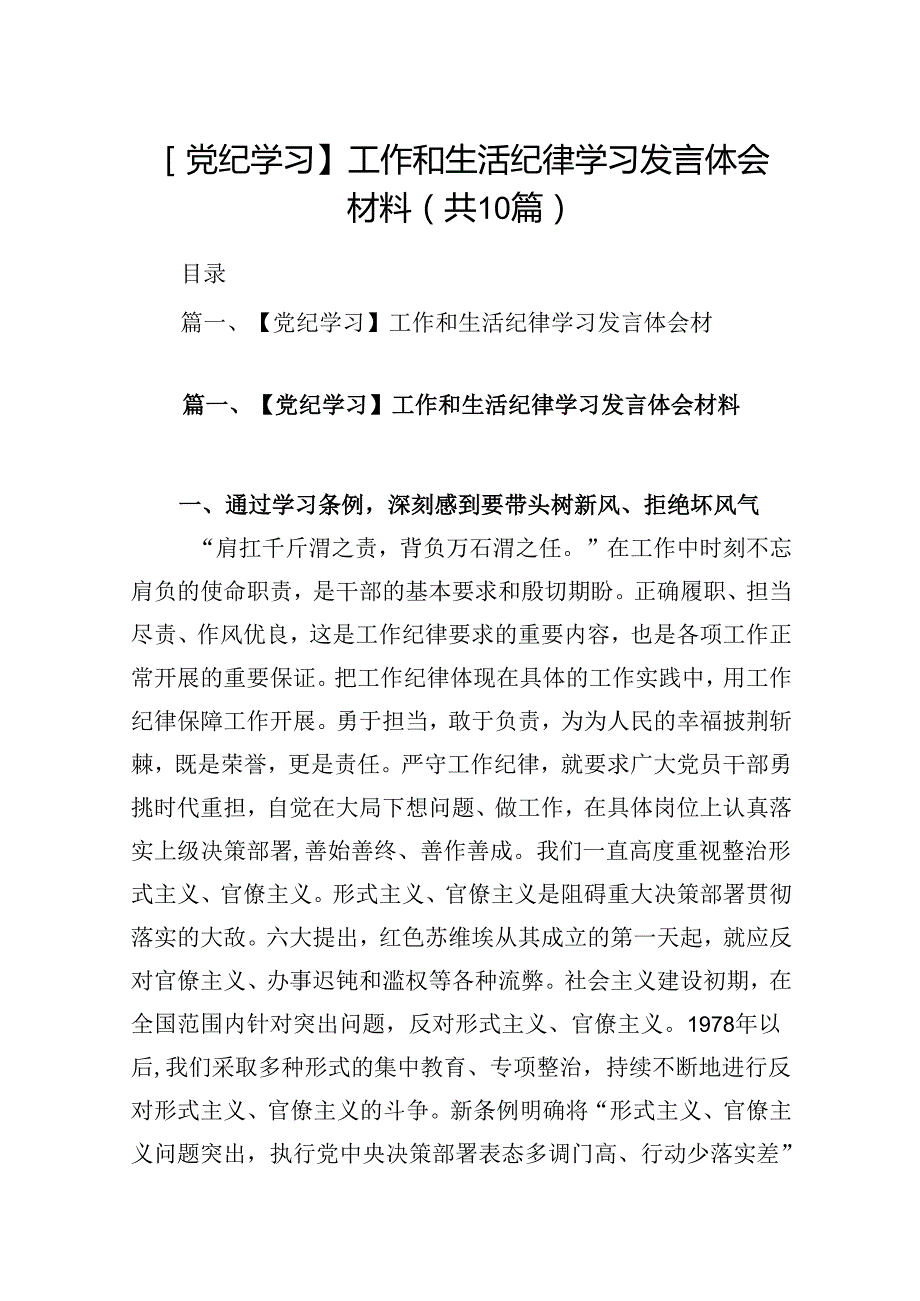 [党纪学习】工作和生活纪律学习发言体会材料（共10篇）

目录

篇一、【党纪学习】工作和生活纪律学习发言体会材

篇一、【党纪学习】工作和生活纪律学习发言体会材料

一、通过学习条例，深刻感到要带头树新风、拒绝坏风气

“肩扛千斤渭之责，背负万石渭之任。”在工作中时刻不忘肩负的使命职责，是干部的基本要求和殷切期盼。正确履职、担当尽责、作风优良，这是工作纪律要求的重要内容，也是各项工作正常开展的重要保证。把工作纪律体现在具体的工作实践中，用工作纪律保障工作开展。勇于担当，敢于负责，为为人民的幸福披荆斩棘，既是荣誉，更是责任。严守工作纪律，就要求广大党员干部勇挑时代重担，自觉在大局下想问题、做工作，在具体岗位上认真落实上级决策部署，善始善终、善作善成。我们一直高度重视整治形式主义、官僚主义。形式主义、官僚主义是阻碍重大决策部署贯彻落实的大敌。六大提出，红色苏维埃从其成立的第一天起，就应反对官僚主义、办事迟钝和滥权等各种流弊。社会主义建设初期，在全国范围内针对突出问题，反对形式主义、官僚主义。1978年以后，我们采取多种形式的集中教育、专项整治，持续不断地进行反对形式主义、官僚主义的斗争。新条例明确将“形式主义、官僚主义问题突出，执行党中央决策部署表态多调门高、行动少落实差”